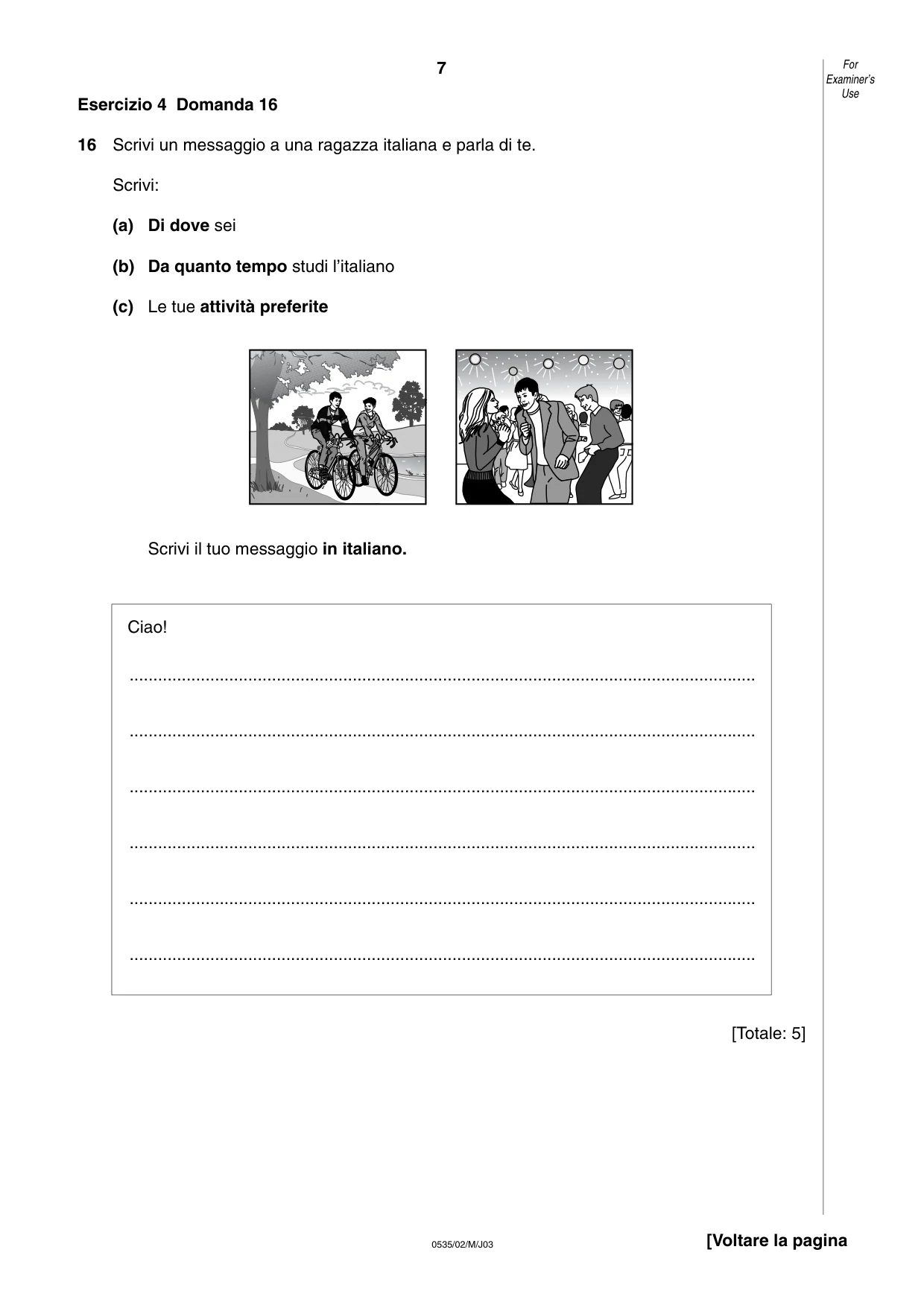 7

For Examiner's Use

Esercizio 4 Domanda 16

16 Scrivi un messaggio a una ragazza italiana e parla di te.

Scrivi:

(a) Di dove sei

(b) Da quanto tempo studi l'italiano

(c) Le tue attività preferite

Scrivi il tuo messaggio in italiano.

Ciao!

____

____

____

____

____

____

[Totale: 5]

0535/02/M/J03

[Voltare la pagina